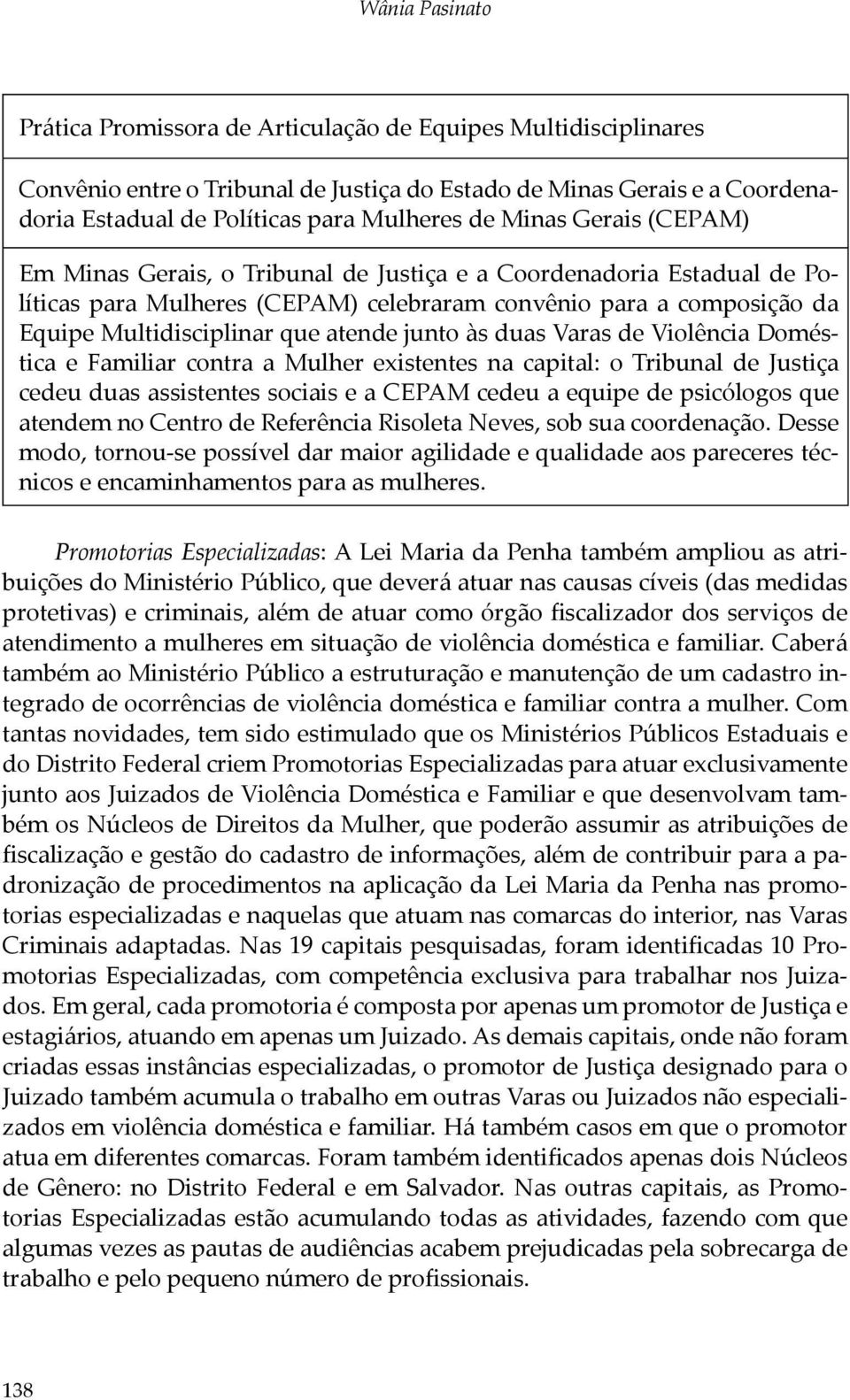 Wânia Pasinato

Prática Promissora de Articulação de Equipes Multidisciplinares

Convênio entre o Tribunal de Justiça do Estado de Minas Gerais e a Coordenadoria Estadual de Políticas para Mulheres de Minas Gerais (CEPAM)

Em Minas Gerais, o Tribunal de Justiça e a Coordenadoria Estadual de Políticas para Mulheres (CEPAM) celebraram convênio para a composição da Equipe Multidisciplinar que atende junto às duas Varas de Violência Doméstica e Familiar contra a Mulher existentes na capital: o Tribunal de Justiça cedeu duas assistentes sociais e a CEPAM cedeu a equipe de psicólogos que atendem no Centro de Referência Risoleta Neves, sob sua coordenação. Desse modo, tornou-se possível dar maior agilidade e qualidade aos pareceres técnicos e encaminhamentos para as mulheres.

Promotorias Especializadas: A Lei Maria da Penha também ampliou as atribuições do Ministério Público, que deverá atuar nas causas cíveis (das medidas protetivas) e criminais, além de atuar como órgão fiscalizador dos serviços de atendimento a mulheres em situação de violência doméstica e familiar. Caberá também ao Ministério Público a estruturação e manutenção de um cadastro integrado de ocorrências de violência doméstica e familiar contra a mulher. Com tantas novidades, tem sido estimulado que os Ministérios Públicos Estaduais e do Distrito Federal criem Promotorias Especializadas para atuar exclusivamente junto aos Juizados de Violência Doméstica e Familiar e que desenvolvam também os Núcleos de Direitos da Mulher, que poderão assumir as atribuições de fiscalização e gestão do cadastro de informações, além de contribuir para a padronização de procedimentos na aplicação da Lei Maria da Penha nas promotorias especializadas e naquelas que atuam nas comarcas do interior, nas Varas Criminais adaptadas. Nas 19 capitais pesquisadas, foram identificadas 10 Promotorias Especializadas, com competência exclusiva para trabalhar nos Juizados. Em geral, cada promotoria é composta por apenas um promotor de Justiça e estagiários, atuando em apenas um Juizado. As demais capitais, onde não foram criadas essas instâncias especializadas, o promotor de Justiça designado para o Juizado também acumula o trabalho em outras Varas ou Juizados não especializados em violência doméstica e familiar. Há também casos em que o promotor atua em diferentes comarcas. Foram também identificados apenas dois Núcleos de Gênero: no Distrito Federal e em Salvador. Nas outras capitais, as Promotorias Especializadas estão acumulando todas as atividades, fazendo com que algumas vezes as pautas de audiências acabem prejudicadas pela sobrecarga de trabalho e pelo pequeno número de profissionais.

138